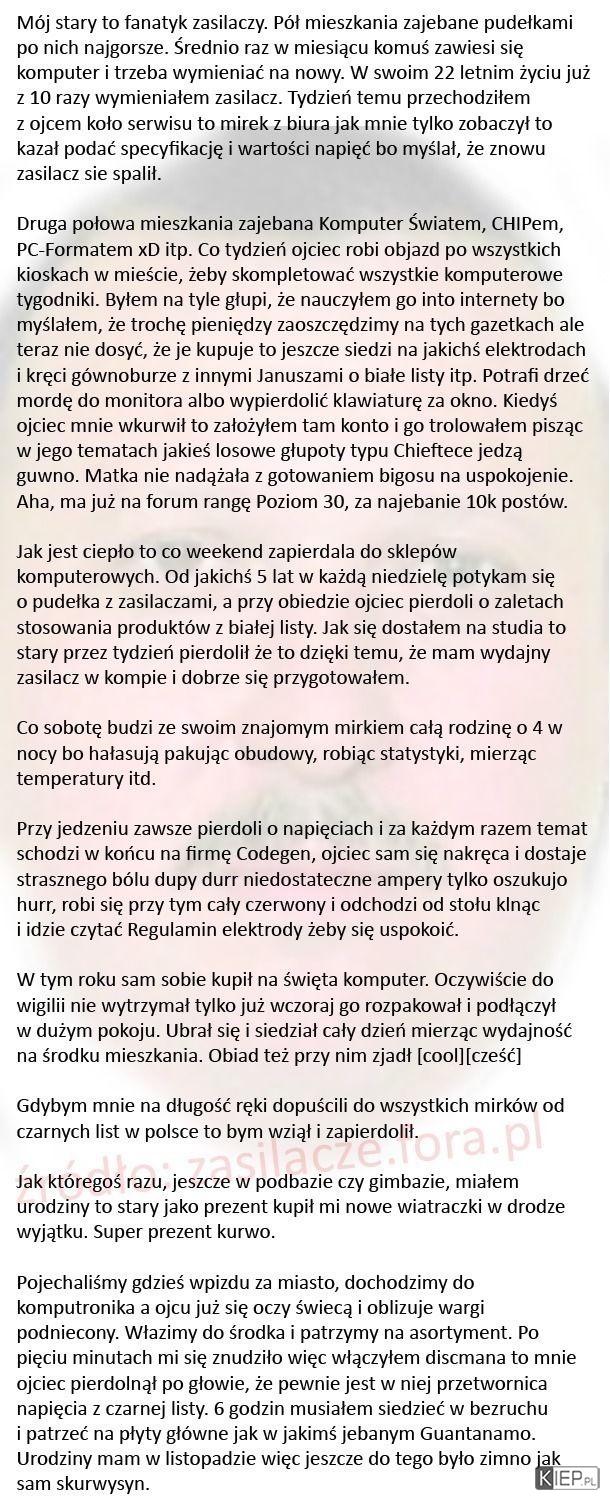 Mój stary to fanatyk zasilaczy. Pół mieszkania zajebane pudełkami po nich najgorsze. Średnio raz w miesiącu komuś zawiesi się komputer i trzeba wymieniać na nowy. W swoim 22 letnim życiu już z 10 razy wymieniałem zasilacz. Tydzień temu przechodziłem z ojcem koło serwisu to mirek z biura jak mnie tylko zobaczył to kazał podać specyfikację i wartości napięć bo myślał, że znowu zasilacz sie spalił.

Druga połowa mieszkania zajebana Komputer Światem, CHIPem, PC-Formatem xD itp. Co tydzień ojciec robi objazd po wszystkich kioskach w mieście, żeby skompletować wszystkie komputerowe tygodniki. Byłem na tyle głupi, że nauczyłem go into internety bo myślałem, że trochę pieniędzy zaoszczędzimy na tych gazetkach ale teraz nie dosyć, że je kupuje to jeszcze siedzi na jakichś elektrodach i kręci gównoburze z innymi Januszami o białe listy itp. Potrafi drzeć mordę do monitora albo wypierdolić klawiaturę za okno. Kiedyś ojciec mnie wkurwił to założyłem tam konto i go trolowałem pisząc w jego tematach jakieś losowe głupoty typu Chieftece jedzą guwno. Matka nie nadążała z gotowaniem bigosu na uspokojenie. Aha, ma już na forum rangę Poziom 30, za najebanie 10k postów.

Jak jest ciepło to co weekend zapierdala do sklepów komputerowych. Od jakichś 5 lat w każdą niedzielę potykam się o pudełka z zasilaczami, a przy obiedzie ojciec pierdoli o zaletach stosowania produktów z białej listy. Jak się dostałem na studia to stary przez tydzień pierdolił że to dzięki temu, że mam wydajny zasilacz w kompie i dobrze się przygotowałem.

Co sobotę budzi ze swoim znajomym mirkiem całą rodzinę o 4 w nocy bo hałasują pakując obudowy, robiąc statystyki, mierząc temperatury itd.

Przy jedzeniu zawsze pierdoli o napięciach i za każdym razem temat schodzi w końcu na firmę Codegen, ojciec sam się nakręca i dostaje strasznego bólu dupy durr niedostateczne ampery tylko oszukujo hurr, robi się przy tym cały czerwony i odchodzi od stołu klnąc i idzie czytać Regulamin elektrody żeby się uspokoić.

W tym roku sam sobie kupił na święta komputer. Oczywiście do wigilii nie wytrzymał tylko już wczoraj go rozpakował i podłączył w dużym pokoju. Ubrał się i siedział cały dzień mierząc wydajność na środku mieszkania. Obiad też przy nim zjadł [cool][cześć]

Gdybym mnie na długość ręki dopuścili do wszystkich mirków od czarnych list w polsce to bym wziął i zapierdolił.

źródło: zasilacze.fora.pl

Jak któregoś razu, jeszcze w podbazie czy gimbazie, miałem urodziny to stary jako prezent kupił mi nowe wiatraczki w drodze wyjątku. Super prezent kurwo.

Pojechaliśmy gdzieś wpizdu za miasto, dochodzimy do komputronika a ojcu już się oczy świecą i oblizuje wargi podniecony. Włazimy do środka i patrzymy na asortyment. Po pięciu minutach mi się znudziło więc włączyłem discmana to mnie ojciec pierdolnął po głowie, że pewnie jest w niej przetwornica napięcia z czarnej listy. 6 godzin musiałem siedzieć w bezruchu i patrzeć na płyty główne jak w jakimś jebanym Guantanamo. Urodziny mam w listopadzie więc jeszcze do tego było zimno jak sam skurwysyn.

KIEP.PL